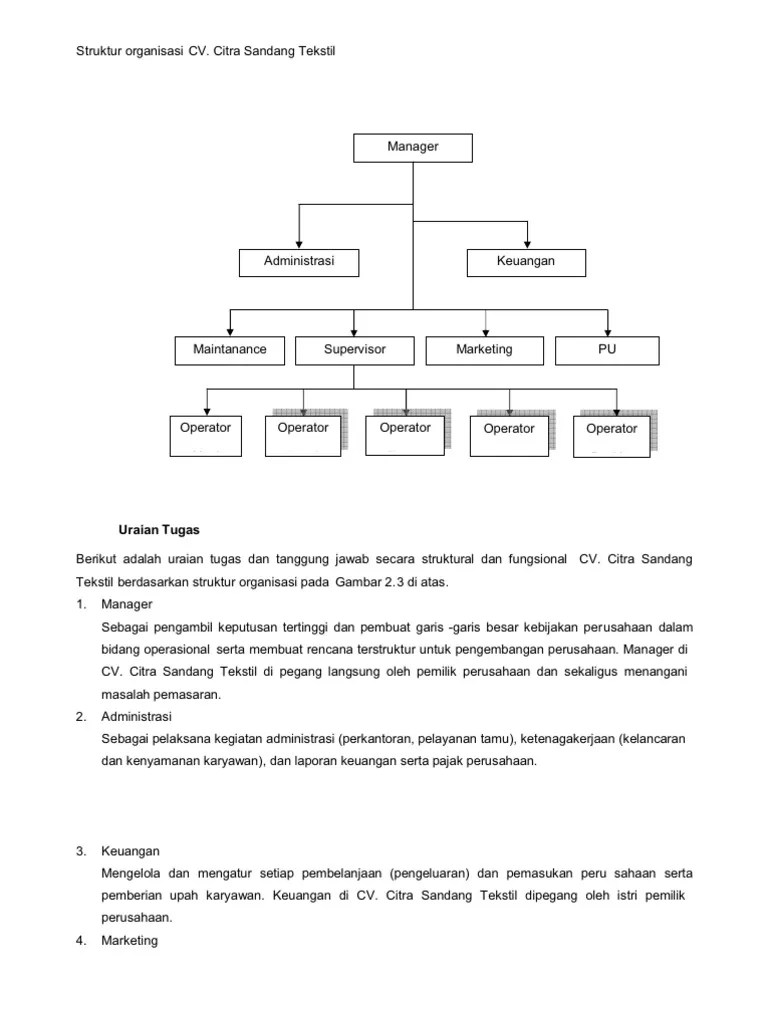 Struktur organisasi CV. Citra Sandang Tekstil

Manager

Administrasi

Keuangan

Maintanance

Supervisor

Marketing

PU

Operator

Operator

Operator

Operator

Operator

Uraian Tugas

Berikut adalah uraian tugas dan tanggung jawab secara struktural dan fungsional CV. Citra Sandang Tekstil berdasarkan struktur organisasi pada Gambar 2.3 di atas.

1. Manager
Sebagai pengambil keputusan tertinggi dan pembuat garis -garis besar kebijakan perusahaan dalam bidang operasional serta membuat rencana terstruktur untuk pengembangan perusahaan. Manager di CV. Citra Sandang Tekstil di pegang langsung oleh pemilik perusahaan dan sekaligus menangani masalah pemasaran.

2. Administrasi
Sebagai pelaksana kegiatan administrasi (perkantoran, pelayanan tamu), ketenagakerjaan (kelancaran dan kenyamanan karyawan), dan laporan keuangan serta pajak perusahaan.

3. Keuangan
Mengelola dan mengatur setiap pembelanjaan (pengeluaran) dan pemasukan peru sahaan serta pemberian upah karyawan. Keuangan di CV. Citra Sandang Tekstil dipegang oleh istri pemilik perusahaan.

4. Marketing